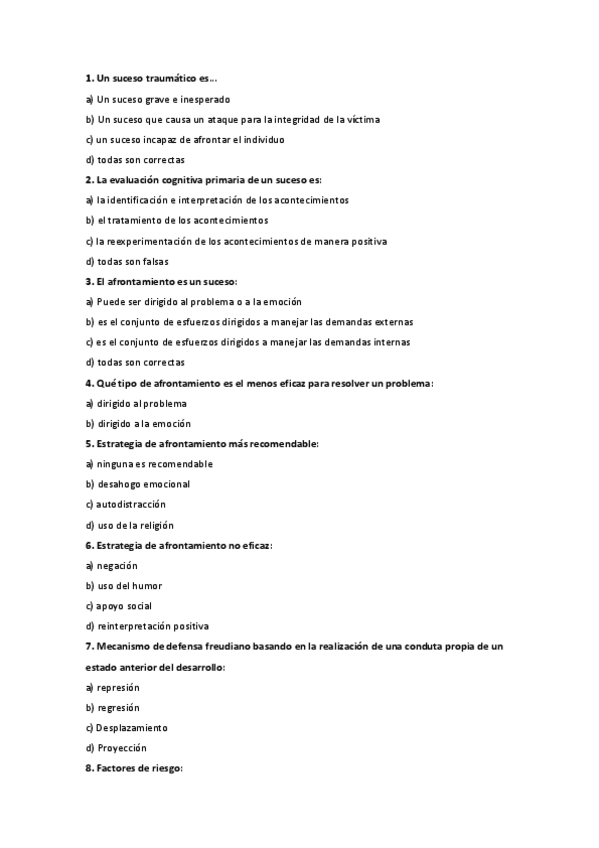 1. Un suceso traumático es…

a) Un suceso grave e inesperado

b) Un suceso que causa un ataque para la integridad de la víctima

c) un suceso incapaz de afrontar el individuo

d) todas son correctas

2. La evaluación cognitiva primaria de un suceso es:

a) la identificación e interpretación de los acontecimientos

b) el tratamiento de los acontecimientos

c) la reexperimentación de los acontecimientos de manera positiva

d) todas son falsas

3. El afrontamiento es un suceso:

a) Puede ser dirigido al problema o a la emoción

b) es el conjunto de esfuerzos dirigidos a manejar las demandas externas

c) es el conjunto de esfuerzos dirigidos a manejar las demandas internas

d) todas son correctas

4. Qué tipo de afrontamiento es el menos eficaz para resolver un problema:

a) dirigido al problema

b) dirigido a la emoción

5. Estrategia de afrontamiento más recomendable:

a) ninguna es recomendable

b) desahogo emocional

c) autodistracción

d) uso de la religión

6. Estrategia de afrontamiento no eficaz:

a) negación

b) uso del humor

c) apoyo social

d) reinterpretación positiva

7. Mecanismo de defensa freudiano basando en la realización de una conduta propia de un estado anterior del desarrollo:

a) represión

b) regresión

c) Desplazamiento

d) Proyección

8. Factores de riesgo: